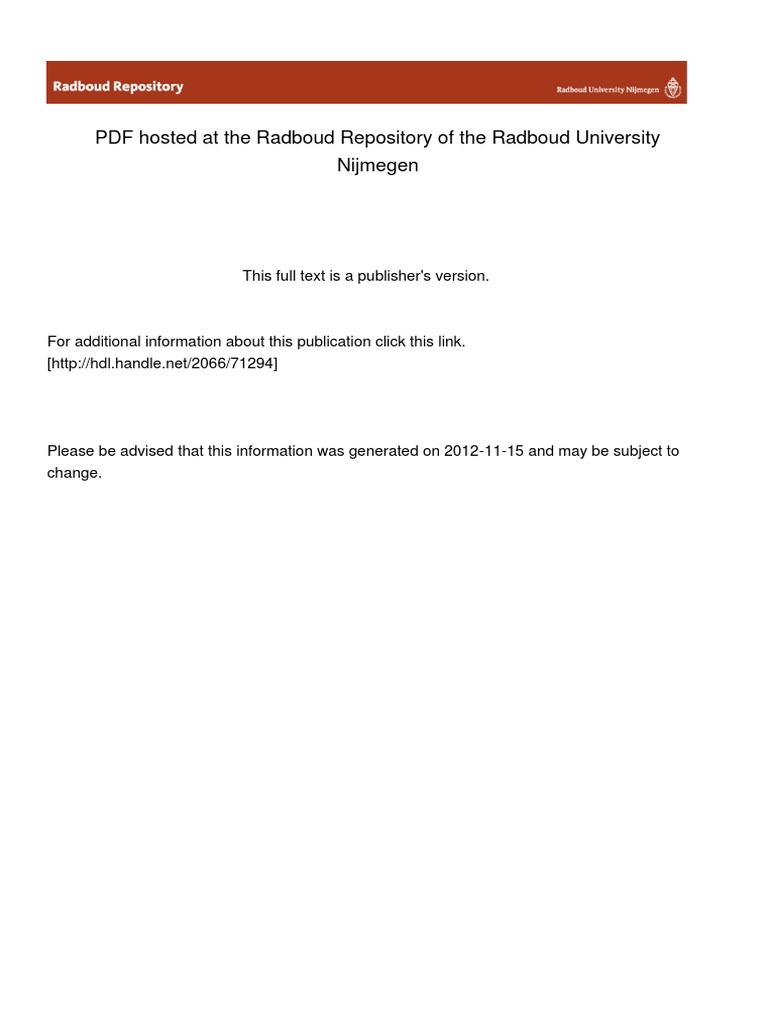 Radboud Repository

Radboud University Nijmegen

PDF hosted at the Radboud Repository of the Radboud University Nijmegen

This full text is a publisher's version.

For additional information about this publication click this link. [http://hdl.handle.net/2066/71294]

Please be advised that this information was generated on 2012-11-15 and may be subject to change.